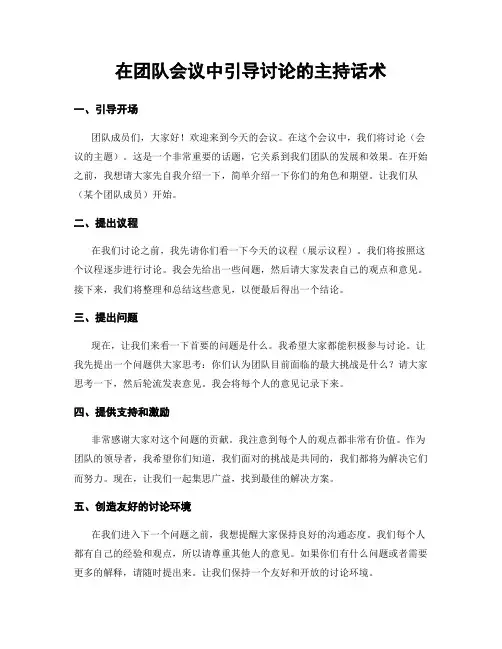 在团队会议中引导讨论的主持话术

一、引导开场

团队成员们，大家好！欢迎来到今天的会议。在这个会议中，我们将讨论（会议的主题）。这是一个非常重要的话题，它关系到我们团队的发展和效果。在开始之前，我想请大家先自我介绍一下，简单介绍一下你们的角色和期望。让我们从（某个团队成员）开始。

二、提出议程

在我们讨论之前，我先请你们看一下今天的议程（展示议程）。我们将按照这个议程逐步进行讨论。我会先给出一些问题，然后请大家发表自己的观点和意见。接下来，我们将整理和总结这些意见，以便最后得出一个结论。

三、提出问题

现在，让我们来看一下首要的问题是什么。我希望大家都能积极参与讨论。让我先提出一个问题供大家思考：你们认为团队目前面临的最大挑战是什么？请大家思考一下，然后轮流发表意见。我会将每个人的意见记录下来。

四、提供支持和激励

非常感谢大家对这个问题的贡献。我注意到每个人的观点都非常有价值。作为团队的领导者，我希望你们知道，我们面对的挑战是共同的，我们都将为解决它们而努力。现在，让我们一起集思广益，找到最佳的解决方案。

五、创造友好的讨论环境

在我们进入下一个问题之前，我想提醒大家保持良好的沟通态度。我们每个人都有自己的经验和观点，所以请尊重其他人的意见。如果你们有什么问题或者需要更多的解释，请随时提出来。让我们保持一个友好和开放的讨论环境。